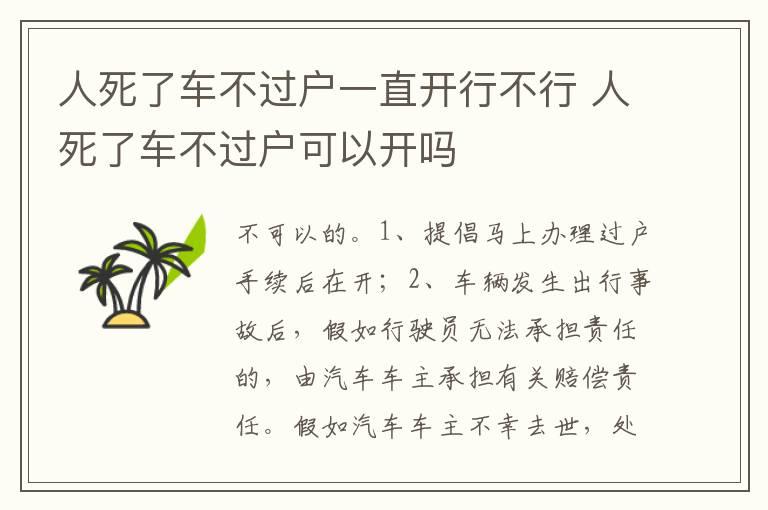 人死了车不过户一直开行不行 人死了车不过户可以开吗

不可以的。1、提倡马上办理过户手续后在开；2、车辆发生出行事故后，假如行驶员无法承担责任的，由汽车车主承担有关赔偿责任。假如汽车车主不幸去世，处